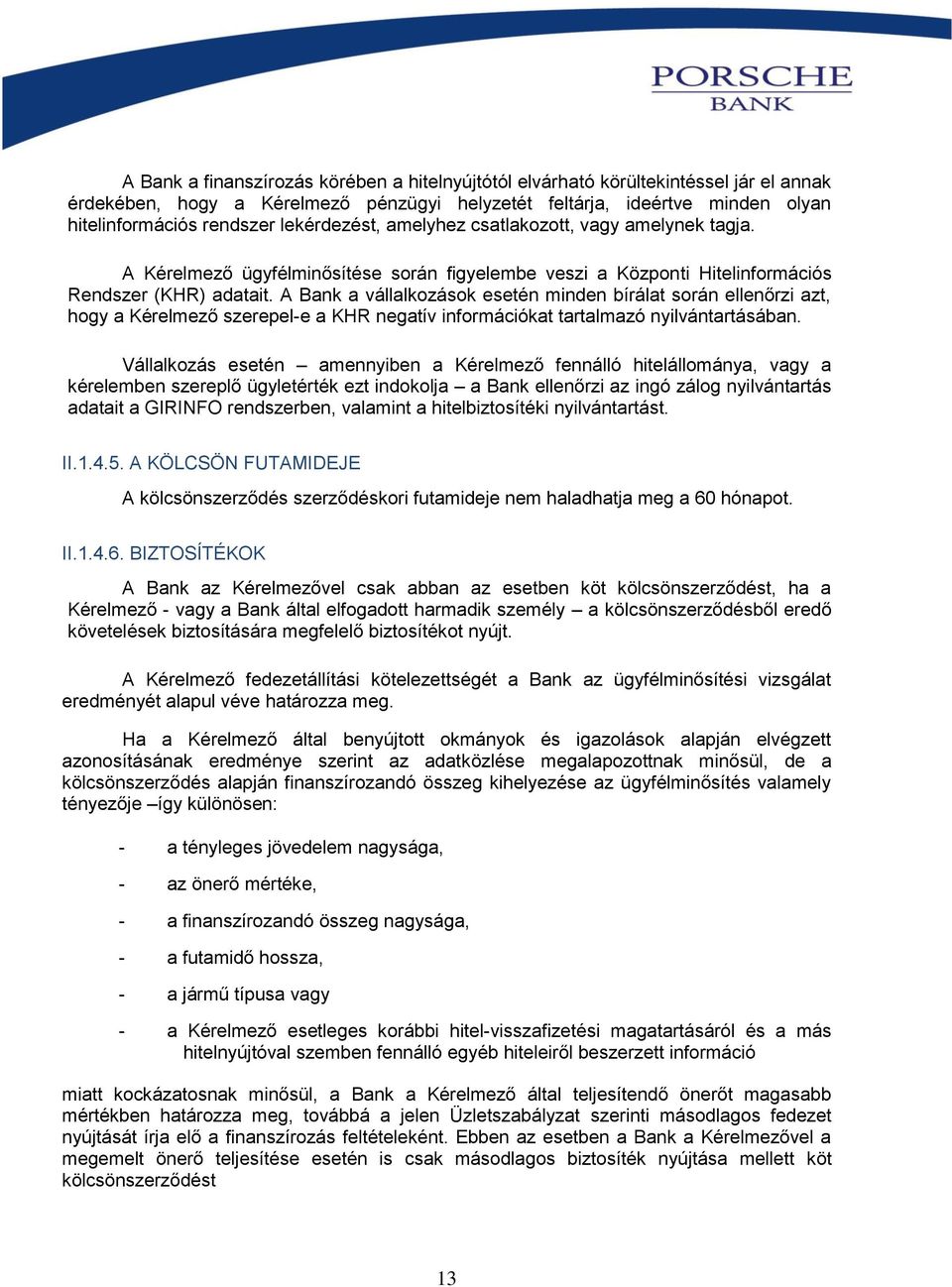 PORSCHE
BANK

A Bank a finanszírozás körében a hitelnyújtótól elvárható körültekintéssel jár el annak érdekében, hogy a Kérelmező pénzügyi helyzetét feltárja, ideértve minden olyan hitelinformációs rendszer lekérdezést, amelyhez csatlakozott, vagy amelynek tagja.

A Kérelmező ügyfélminősítése során figyelembe veszi a Központi Hitelinformációs Rendszer (KHR) adatait. A Bank a vállalkozások esetén minden bírálat során ellenőrzi azt, hogy a Kérelmező szerepel-e a KHR negatív információkat tartalmazó nyilvántartásában.

Vállalkozás esetén – amennyiben a Kérelmező fennálló hitelállománya, vagy a kérelemben szereplő ügyletérték ezt indokolja – a Bank ellenőrzi az ingó zálog nyilvántartás adatait a GIRINFO rendszerben, valamint a hitelbiztosítéki nyilvántartást.

II.1.4.5. A KÖLCSÖN FUTAMIDEJE

A kölcsönszerződés szerződéskori futamideje nem haladhatja meg a 60 hónapot.

II.1.4.6. BIZTOSÍTÉKOK

A Bank az Kérelmezővel csak abban az esetben köt kölcsönszerződést, ha a Kérelmező - vagy a Bank által elfogadott harmadik személy – a kölcsönszerződésből eredő követelések biztosítására megfelelő biztosítékot nyújt.

A Kérelmező fedezetállítási kötelezettségét a Bank az ügyfélminősítési vizsgálat eredményét alapul véve határozza meg.

Ha a Kérelmező által benyújtott okmányok és igazolások alapján elvégzett azonosításának eredménye szerint az adatközlése megalapozottnak minősül, de a kölcsönszerződés alapján finanszírozandó összeg kihelyezése az ügyfélminősítés valamely tényezője –így különösen:

- a tényleges jövedelem nagysága,
- az önerő mértéke,
- a finanszírozandó összeg nagysága,
- a futamidő hossza,
- a jármű típusa vagy
- a Kérelmező esetleges korábbi hitel-visszafizetési magatartásáról és a más hitelnyújtóval szemben fennálló egyéb hiteleiről beszerzett információ

miatt kockázatosnak minősül, a Bank a Kérelmező által teljesítendő önerőt magasabb mértékben határozza meg, továbbá a jelen Üzletszabályzat szerinti másodlagos fedezet nyújtását írja elő a finanszírozás feltételeként. Ebben az esetben a Bank a Kérelmezővel a megemelt önerő teljesítése esetén is csak másodlagos biztosíték nyújtása mellett köt kölcsönszerződést

13